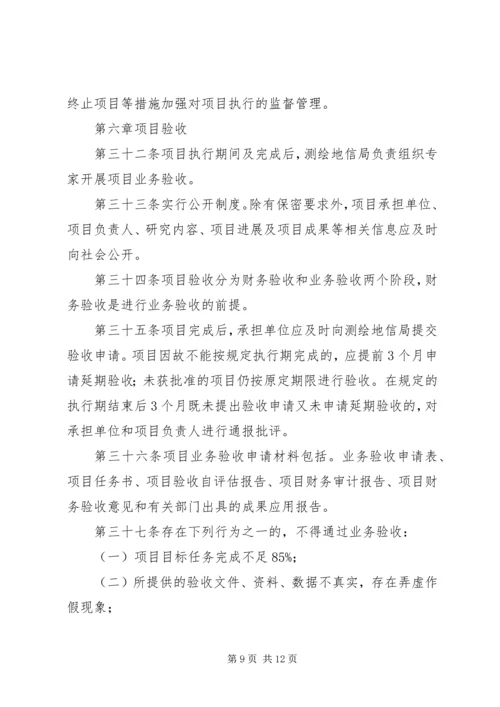 终止项目等措施加强对项目执行的监督管理。

第六章项目验收

第三十二条项目执行期间及完成后，测绘地信局负责组织专家开展项目业务验收。

第三十三条实行公开制度。除有保密要求外，项目承担单位、项目负责人、研究内容、项目进展及项目成果等相关信息应及时向社会公开。

第三十四条项目验收分为财务验收和业务验收两个阶段，财务验收是进行业务验收的前提。

第三十五条项目完成后，承担单位应及时向测绘地信局提交验收申请。项目因故不能按规定执行期完成的，应提前3个月申请延期验收；未获批准的项目仍按原定期限进行验收。在规定的执行期结束后3个月既未提出验收申请又未申请延期验收的，对承担单位和项目负责人进行通报批评。

第三十六条项目业务验收申请材料包括。业务验收申请表、项目任务书、项目验收自评估报告、项目财务审计报告、项目财务验收意见和有关部门出具的成果应用报告。

第三十七条存在下列行为之一的，不得通过业务验收：

（一）项目目标任务完成不足85%；

（二）所提供的验收文件、资料、数据不真实，存在弄虚作假现象；

第9页 共12页